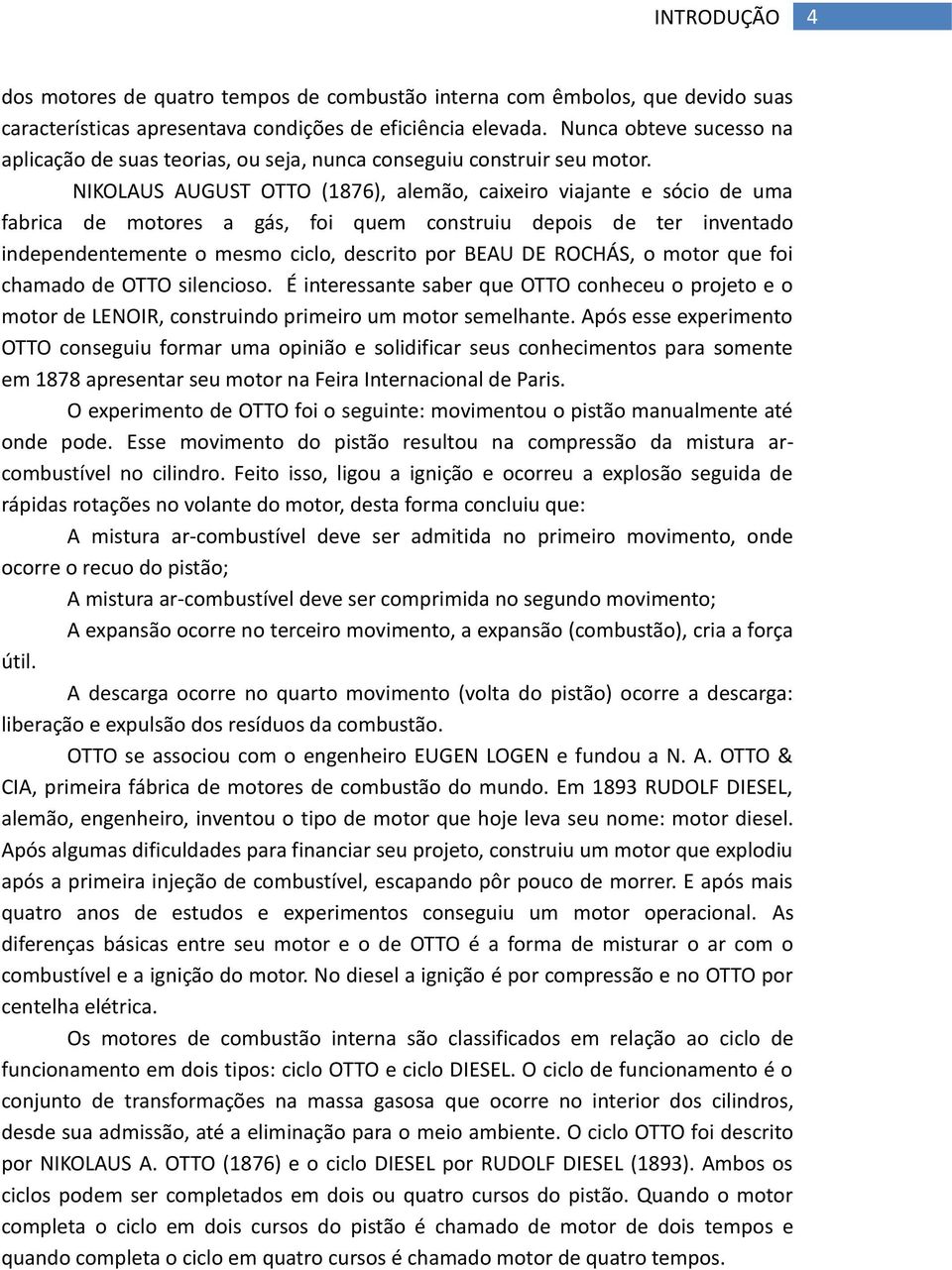 INTRODUÇÃO 4

dos motores de quatro tempos de combustão interna com êmbolos, que devido suas características apresentava condições de eficiência elevada. Nunca obteve sucesso na aplicação de suas teorias, ou seja, nunca conseguiu construir seu motor.

NIKOLAUS AUGUST OTTO (1876), alemão, caixeiro viajante e sócio de uma fabrica de motores a gás, foi quem construiu depois de ter inventado independentemente o mesmo ciclo, descrito por BEAU DE ROCHÁS, o motor que foi chamado de OTTO silencioso. É interessante saber que OTTO conheceu o projeto e o motor de LENOIR, construindo primeiro um motor semelhante. Após esse experimento OTTO conseguiu formar uma opinião e solidificar seus conhecimentos para somente em 1878 apresentar seu motor na Feira Internacional de Paris.

O experimento de OTTO foi o seguinte: movimentou o pistão manualmente até onde pode. Esse movimento do pistão resultou na compressão da mistura ar-combustível no cilindro. Feito isso, ligou a ignição e ocorreu a explosão seguida de rápidas rotações no volante do motor, desta forma concluiu que:

A mistura ar-combustível deve ser admitida no primeiro movimento, onde ocorre o recuo do pistão;

A mistura ar-combustível deve ser comprimida no segundo movimento;

A expansão ocorre no terceiro movimento, a expansão (combustão), cria a força útil.

A descarga ocorre no quarto movimento (volta do pistão) ocorre a descarga: liberação e expulsão dos resíduos da combustão.

OTTO se associou com o engenheiro EUGEN LOGEN e fundou a N. A. OTTO & CIA, primeira fábrica de motores de combustão do mundo. Em 1893 RUDOLF DIESEL, alemão, engenheiro, inventou o tipo de motor que hoje leva seu nome: motor diesel. Após algumas dificuldades para financiar seu projeto, construiu um motor que explodiu após a primeira injeção de combustível, escapando pôr pouco de morrer. E após mais quatro anos de estudos e experimentos conseguiu um motor operacional. As diferenças básicas entre seu motor e o de OTTO é a forma de misturar o ar com o combustível e a ignição do motor. No diesel a ignição é por compressão e no OTTO por centelha elétrica.

Os motores de combustão interna são classificados em relação ao ciclo de funcionamento em dois tipos: ciclo OTTO e ciclo DIESEL. O ciclo de funcionamento é o conjunto de transformações na massa gasosa que ocorre no interior dos cilindros, desde sua admissão, até a eliminação para o meio ambiente. O ciclo OTTO foi descrito por NIKOLAUS A. OTTO (1876) e o ciclo DIESEL por RUDOLF DIESEL (1893). Ambos os ciclos podem ser completados em dois ou quatro cursos do pistão. Quando o motor completa o ciclo em dois cursos do pistão é chamado de motor de dois tempos e quando completa o ciclo em quatro cursos é chamado motor de quatro tempos.